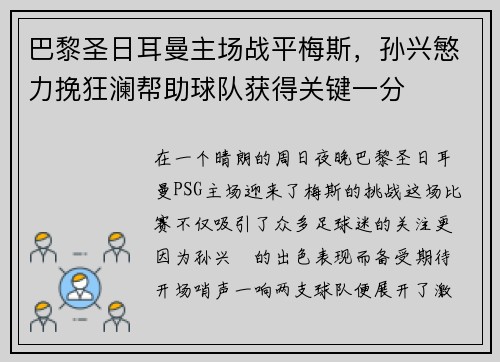 巴黎圣日耳曼主场战平梅斯，孙兴慜力挽狂澜帮助球队获得关键一分

在一个晴朗的周日夜晚巴黎圣日耳曼PSG主场迎来了梅斯的挑战这场比赛不仅吸引了众多足球迷的关注更因为孙兴　的出色表现而备受期待开场哨声一响两支球队便展开了激